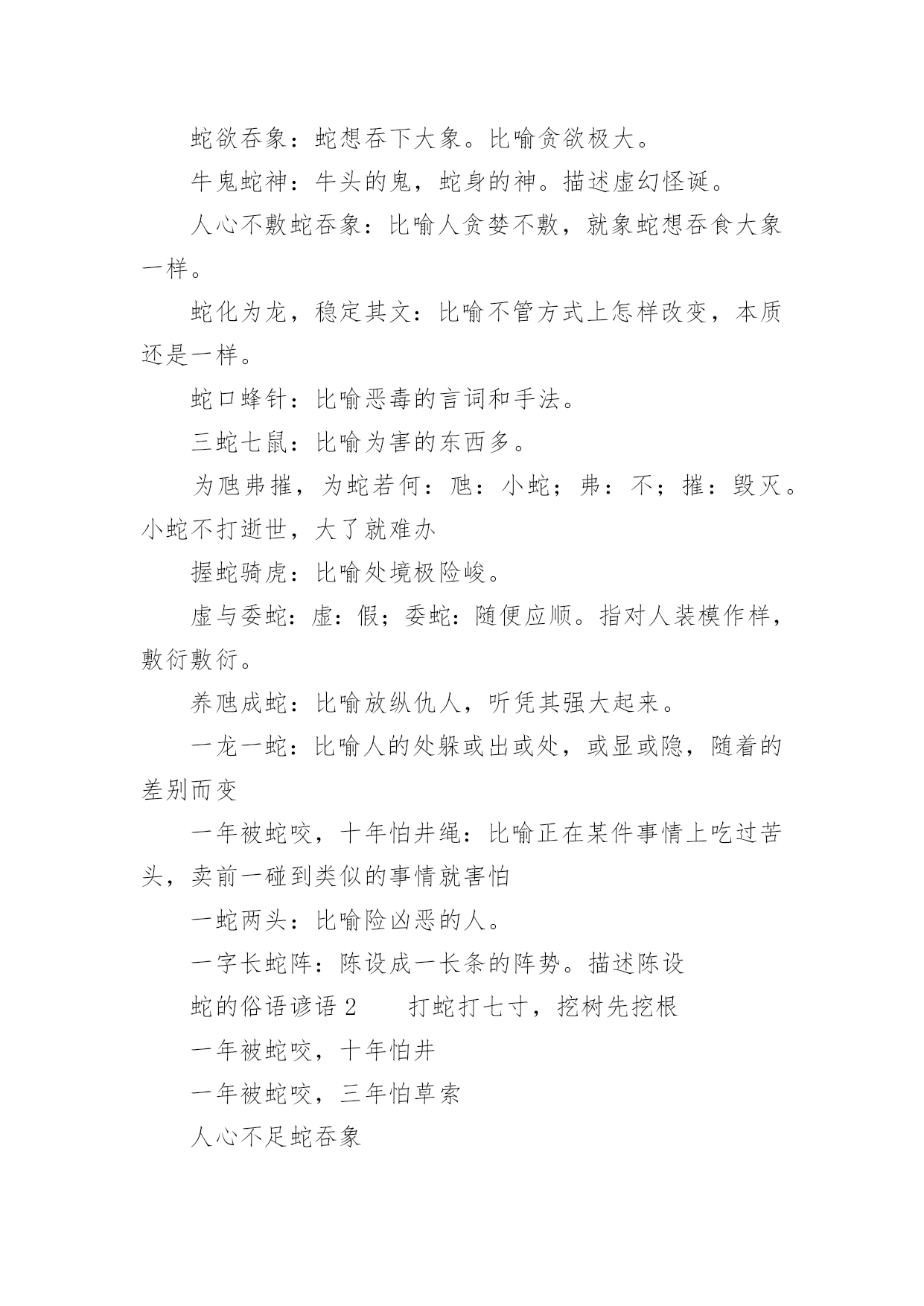 蛇欲吞象：蛇想吞下大象。比喻贪欲极大。

牛鬼蛇神：牛头的鬼，蛇身的神。描述虚幻怪诞。

人心不敷蛇吞象：比喻人贪婪不敷，就象蛇想吞食大象一样。

蛇化为龙，稳定其文：比喻不管方式上怎样改变，本质还是一样。

蛇口蜂针：比喻恶毒的言词和手法。

三蛇七鼠：比喻为害的东西多。

为虺弗摧，为蛇若何：虺：小蛇；弗：不；摧：毁灭。小蛇不打逝世，大了就难办

握蛇骑虎：比喻处境极险峻。

虚与委蛇：虚：假；委蛇：随便应顺。指对人装模作样，敷衍敷衍。

养虺成蛇：比喻放纵仇人，听凭其强大起来。

一龙一蛇：比喻人的处躲或出或处，或显或隐，随着的差别而变

一年被蛇咬，十年怕井绳：比喻正在某件事情上吃过苦头，卖前一碰到类似的事情就害怕

一蛇两头：比喻险凶恶的人。

一字长蛇阵：陈设成一长条的阵势。描述陈设

蛇的俗语谚语 2　　打蛇打七寸，挖树先挖根

一年被蛇咬，十年怕井

一年被蛇咬，三年怕草索

人心不足蛇吞象